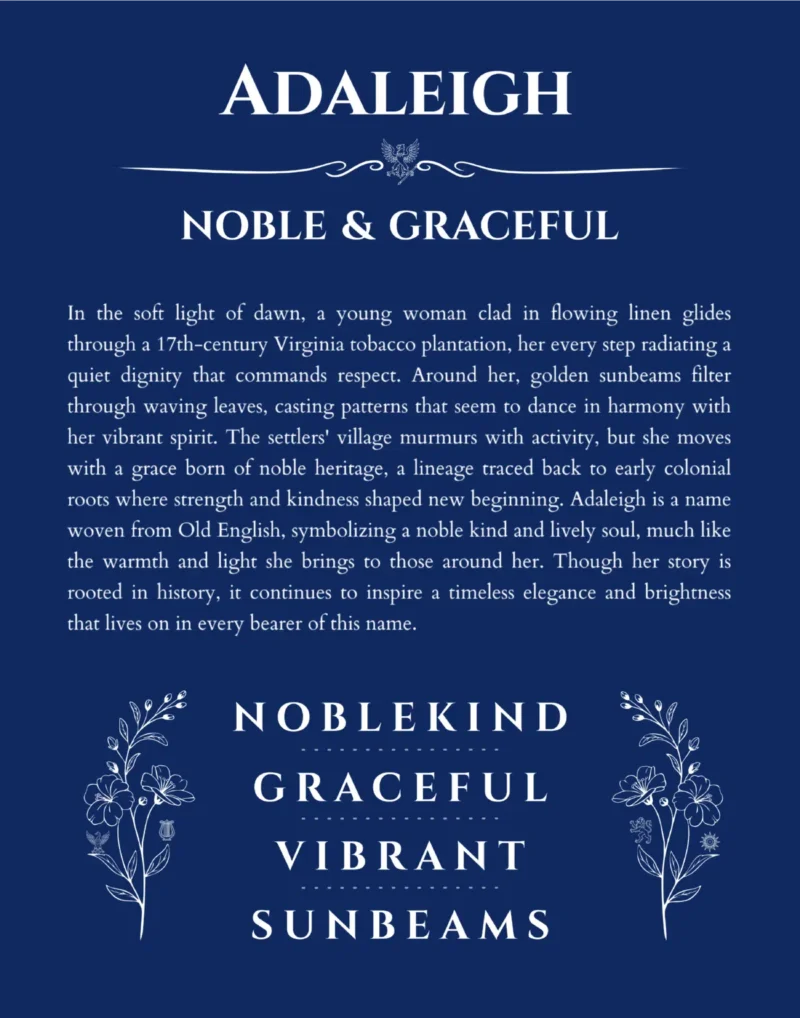 ADALEIGH

NOBLE & GRACEFUL

In the soft light of dawn, a young woman clad in flowing linen glides through a 17th-century Virginia tobacco plantation, her every step radiating a quiet dignity that commands respect. Around her, golden sunbeams filter through waving leaves, casting patterns that seem to dance in harmony with her vibrant spirit. The settlers' village murmurs with activity, but she moves with a grace born of noble heritage, a lineage traced back to early colonial roots where strength and kindness shaped new beginning. Adaleigh is a name woven from Old English, symbolizing a noble kind and lively soul, much like the warmth and light she brings to those around her. Though her story is rooted in history, it continues to inspire a timeless elegance and brightness that lives on in every bearer of this name.

NOBLEKIND

GRACEFUL

VIBRANT

SUNBEAMS